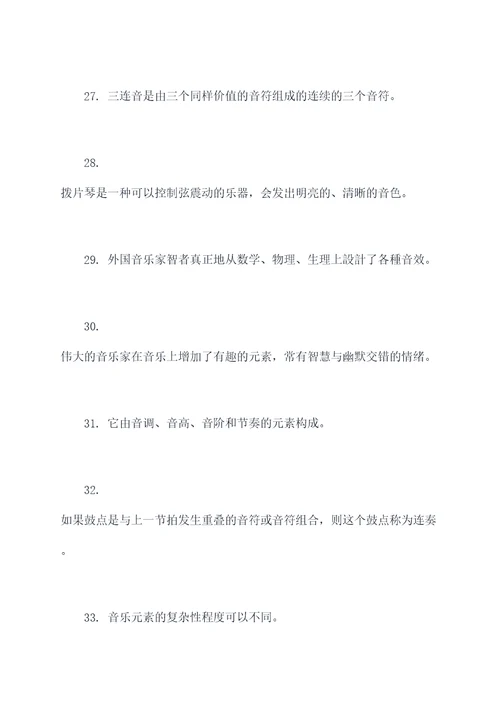 27. 三连音是由三个同样价值的音符组成的连续的三个音符。

28.

拨片琴是一种可以控制弦震动的乐器，会发出明亮的、清晰的音色。

29. 外国音乐家智者真正地从数学、物理、生理上設計了各種音效。

30.

伟大的音乐家在音乐上增加了有趣的元素，常有智慧与幽默交错的情绪。

31. 它由音调、音高、音阶和节奏的元素构成。

32.

如果鼓点是与上一节拍发生重叠的音符或音符组合，则这个鼓点称为连奏。

33. 音乐元素的复杂性程度可以不同。